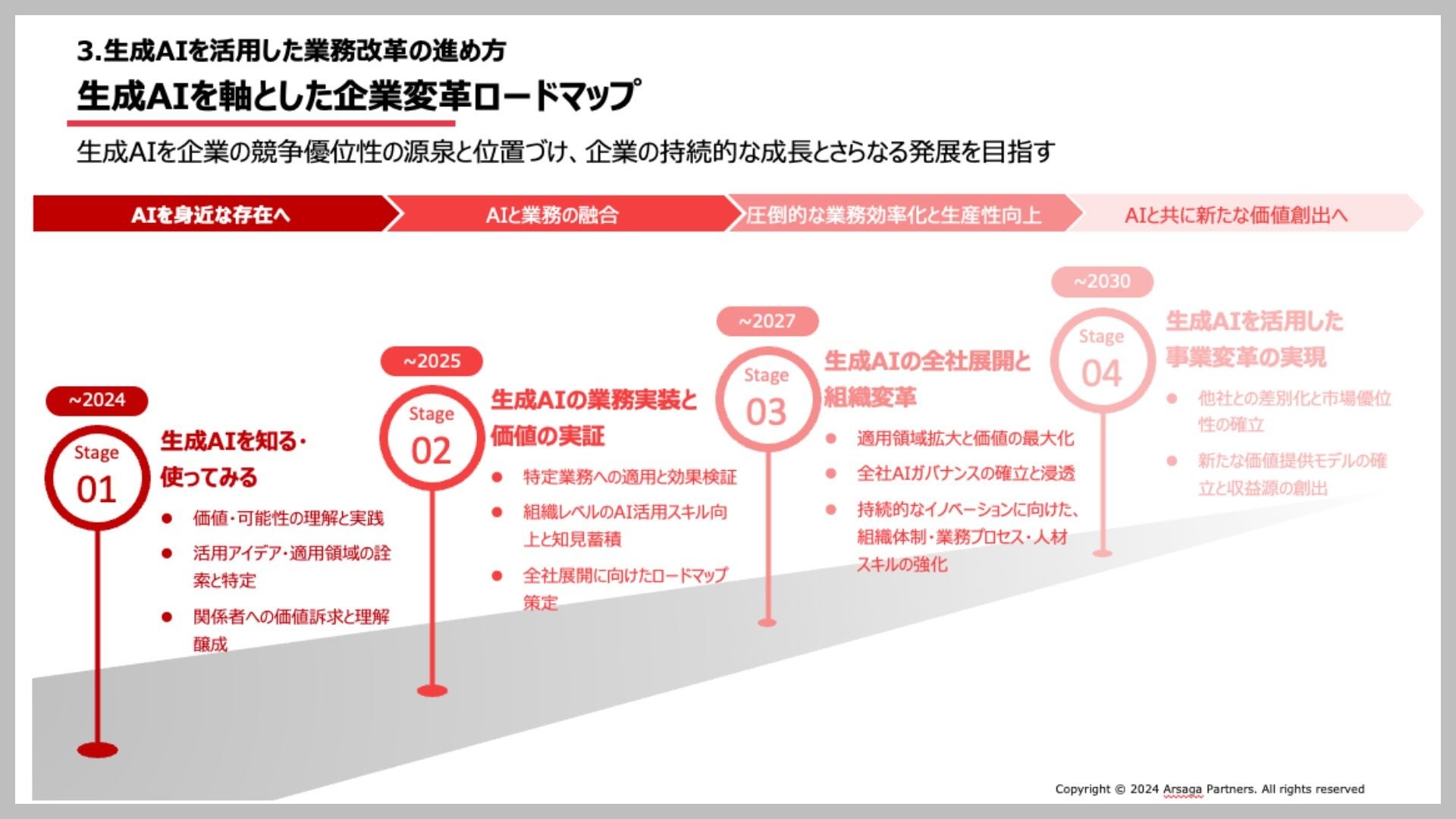 3.生成AIを活用した業務改革の進め方

生成AIを軸とした企業変革ロードマップ

生成AIを企業の競争優位性の源泉と位置づけ、企業の持続的な成長とさらなる発展を目指す

AIを身近な存在へ

AIと業務の融合

圧倒的な業務効率化と生産性向上

AIと共に新たな価値創出へ

~2024

Stage 01

生成AIを知る・使ってみる

● 価値・可能性の理解と実践

● 活用アイデア・適用領域の詮索と特定

● 関係者への価値訴求と理解醸成

~2025

Stage 02

生成AIの業務実装と価値の実証

● 特定業務への適用と効果検証

● 組織レベルのAI活用スキル向上と知見蓄積

● 全社展開に向けたロードマップ策定

~2027

Stage 03

生成AIの全社展開と組織変革

● 適用領域拡大と価値の最大化

● 全社AIガバナンスの確立と浸透

● 持続的なイノベーションに向けた、組織体制・業務プロセス・人材スキルの強化

~2030

Stage 04

生成AIを活用した事業変革の実現

● 他社との差別化と市場優位性の確立

● 新たな価値提供モデルの確立と収益源の創出

Copyright © 2024 Arsaga Partners. All rights reserved